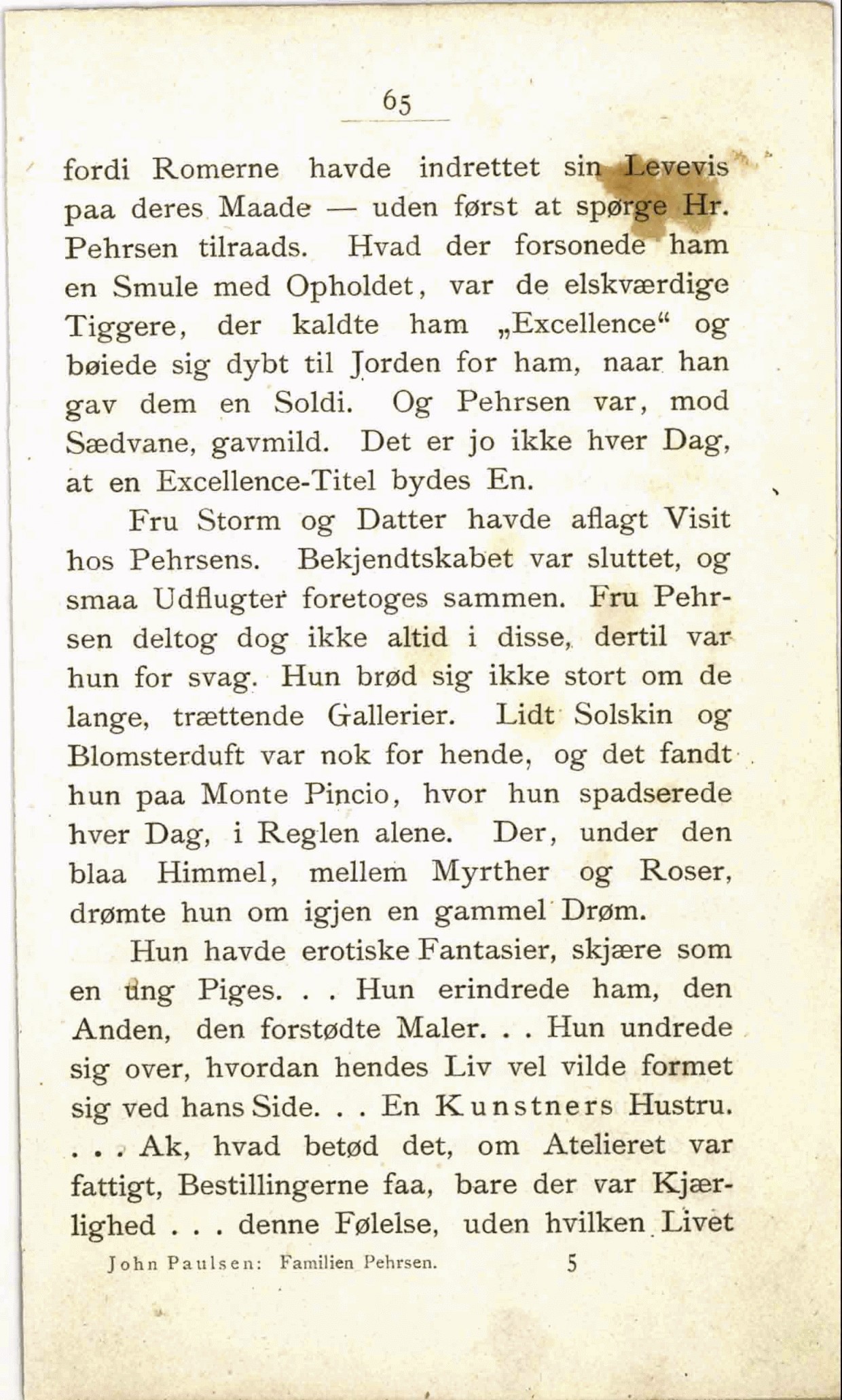 65

fordi Romerne havde indrettet sin Levevis paa deres Maade — uden først at spørge Hr. Pehrsen tilraads. Hvad der forsonede ham en Smule med Opholdet, var de elskværdige Tiggere, der kaldte ham „Excellence“ og bøiede sig dybt til Jorden for ham, naar han gav dem en Soldi. Og Pehrsen var, mod Sædvane, gavmild. Det er jo ikke hver Dag, at en Excellence-Titel bydes En.

Fru Storm og Datter havde aflagt Visit hos Pehrsens. Bekjendtskabet var sluttet, og smaa Udflugter foretoges sammen. Fru Pehrsen deltog dog ikke altid i disse, dertil var hun for svag. Hun brød sig ikke stort om de lange, trættende Gallerier. Lidt Solskin og Blomsterduft var nok for hende, og det fandt hun paa Monte Pincio, hvor hun spadserede hver Dag, i Reglen alene. Der, under den blaa Himmel, mellem Myrther og Roser, drømte hun om igjen en gammel Drøm.

Hun havde erotiske Fantasier, skjære som en ung Piges. . . Hun erindrede ham, den Anden, den forstødte Maler. . . Hun undrede sig over, hvordan hendes Liv vel vilde formet sig ved hans Side. . . En Kunstners Hustru. . . . Ak, hvad betød det, om Atelieret var fattigt, Bestillingerne faa, bare der var Kjærlighed . . . denne Følelse, uden hvilken Livet

John Paulsen: Familien Pehrsen. 5